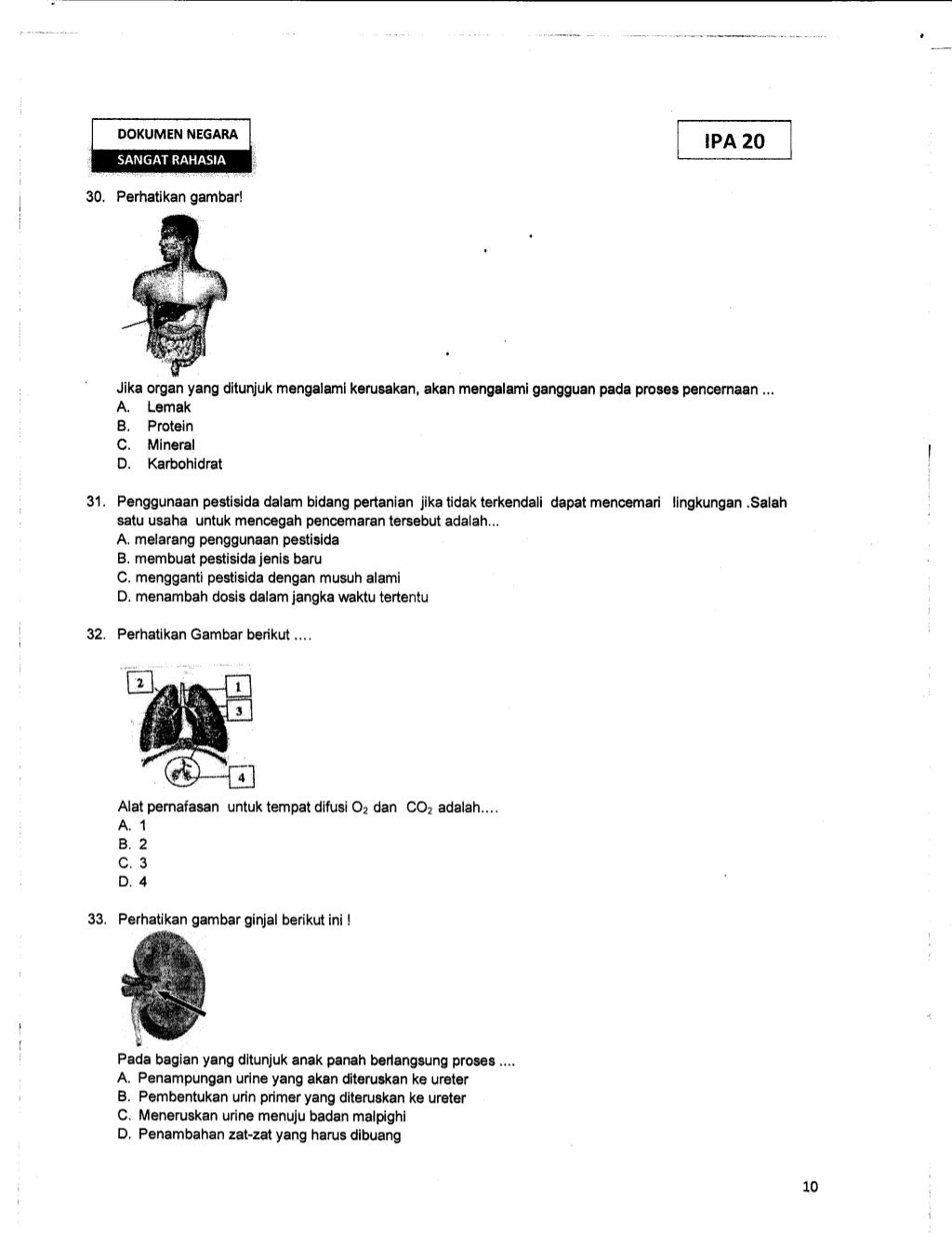 DOKUMEN NEGARA
SANGAT RAHASIA

IPA 20

30. Perhatikan gambar!

Jika organ yang ditunjuk mengalami kerusakan, akan mengalami gangguan pada proses pencernaan ...
A. Lemak
B. Protein
C. Mineral
D. Karbohidrat

31. Penggunaan pestisida dalam bidang pertanian jika tidak terkendali dapat mencemari lingkungan .Salah satu usaha untuk mencegah pencemaran tersebut adalah...
A. melarang penggunaan pestisida
B. membuat pestisida jenis baru
C. mengganti pestisida dengan musuh alami
D. menambah dosis dalam jangka waktu tertentu

32. Perhatikan Gambar berikut ....

2
1
3
4

Alat pernafasan untuk tempat difusi $O_2$ dan $CO_2$ adalah....
A. 1
B. 2
C. 3
D. 4

33. Perhatikan gambar ginjal berikut ini !

Pada bagian yang ditunjuk anak panah berlangsung proses ....
A. Penampungan urine yang akan diteruskan ke ureter
B. Pembentukan urin primer yang diteruskan ke ureter
C. Meneruskan urine menuju badan malpighi
D. Penambahan zat-zat yang harus dibuang

10